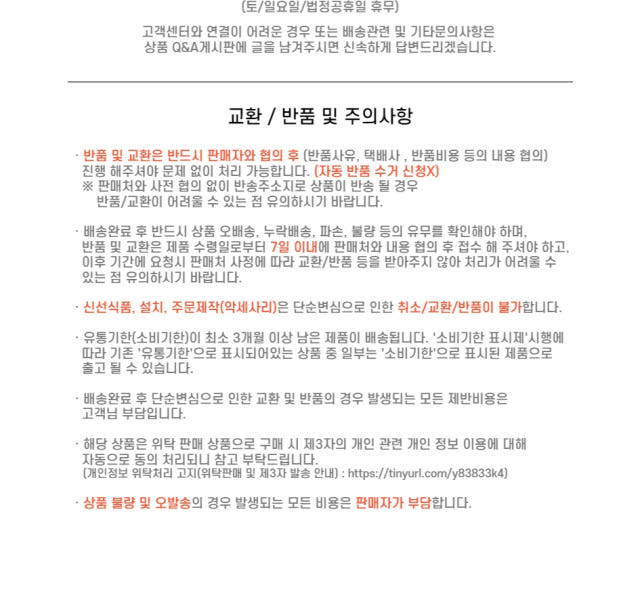 (토/일요일/법정공휴일 휴무)

고객센터와 연결이 어려운 경우 또는 배송관련 및 기타문의사항은 상품 Q&A게시판에 글을 남겨주시면 신속하게 답변드리겠습니다.

교환 / 반품 및 주의사항

· 반품 및 교환은 반드시 판매자와 협의 후 (반품사유, 택배사 , 반품비용 등의 내용 협의) 진행 해주셔야 문제 없이 처리 가능합니다. (자동 반품 수거 신청X)
※ 판매처와 사전 협의 없이 반송주소지로 상품이 반송 될 경우 반품/교환이 어려울 수 있는 점 유의하시기 바랍니다.

· 배송완료 후 반드시 상품 오배송, 누락배송, 파손, 불량 등의 유무를 확인해야 하며, 반품 및 교환은 제품 수령일로부터 7일 이내에 판매처와 내용 협의 후 접수 해 주셔야 하고, 이후 기간에 요청시 판매처 사정에 따라 교환/반품 등을 받아주지 않아 처리가 어려울 수 있는 점 유의하시기 바랍니다.

· 신선식품, 설치, 주문제작(악세사리)은 단순변심으로 인한 취소/교환/반품이 불가합니다.

· 유통기한(소비기한)이 최소 3개월 이상 남은 제품이 배송됩니다. '소비기한 표시제'시행에 따라 기존 '유통기한'으로 표시되어있는 상품 중 일부는 '소비기한'으로 표시된 제품으로 출고 될 수 있습니다.

· 배송완료 후 단순변심으로 인한 교환 및 반품의 경우 발생되는 모든 제반비용은 고객님 부담입니다.

· 해당 상품은 위탁 판매 상품으로 구매 시 제3자의 개인 관련 개인 정보 이용에 대해 자동으로 동의 처리되니 참고 부탁드립니다.
(개인정보 위탁처리 고지(위탁판매 및 제3자 발송 안내) : https://tinyurl.com/y83833k4)

· 상품 불량 및 오발송의 경우 발생되는 모든 비용은 판매자가 부담합니다.